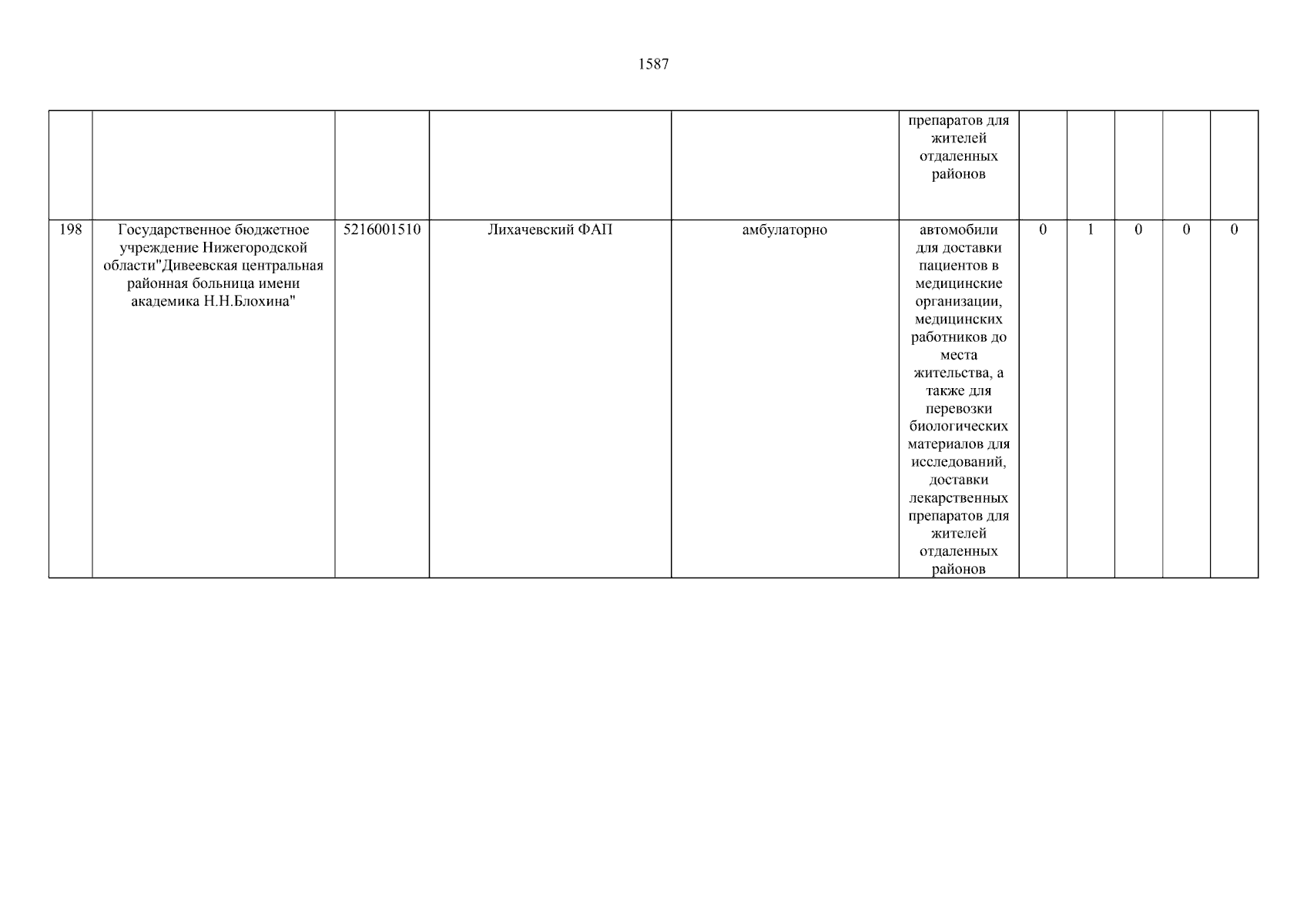 1587

| | | | | | | | | | | |
|---|---|---|---|---|---|---|---|---|---|---|
| | | | | | препаратов для жителей отдаленных районов | | | | | |
| 198 | Государственное бюджетное учреждение Нижегородской области"Дивеевская центральная районная больница имени академика Н.Н.Блохина" | 5216001510 | Лихачевский ФАП | амбулаторно | автомобили для доставки пациентов в медицинские организации, медицинских работников до места жительства, а также для перевозки биологических материалов для исследований, доставки лекарственных препаратов для жителей отдаленных районов | 0 | 1 | 0 | 0 | 0 |